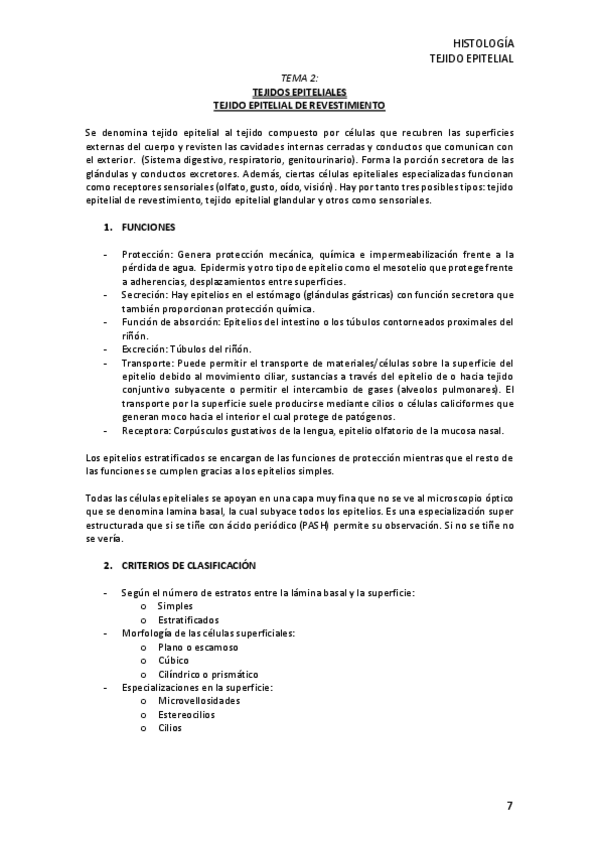 HISTOLOGÍA
TEJIDO EPITELIAL

TEMA 2:
TEJIDOS EPITELIALES
TEJIDO EPITELIAL DE REVESTIMIENTO

Se denomina tejido epitelial al tejido compuesto por células que recubren las superficies externas del cuerpo y revisten las cavidades internas cerradas y conductos que comunican con el exterior. (Sistema digestivo, respiratorio, genitourinario). Forma la porción secretora de las glándulas y conductos excretores. Además, ciertas células epiteliales especializadas funcionan como receptores sensoriales (olfato, gusto, oído, visión). Hay por tanto tres posibles tipos: tejido epitelial de revestimiento, tejido epitelial glandular y otros como sensoriales.

1. FUNCIONES

- Protección: Genera protección mecánica, química e impermeabilización frente a la pérdida de agua. Epidermis y otro tipo de epitelio como el mesotelio que protege frente a adherencias, desplazamientos entre superficies.
- Secreción: Hay epitelios en el estómago (glándulas gástricas) con función secretora que también proporcionan protección química.
- Función de absorción: Epitelios del intestino o los túbulos contorneados proximales del riñón.
- Excreción: Túbulos del riñón.
- Transporte: Puede permitir el transporte de materiales/células sobre la superficie del epitelio debido al movimiento ciliar, sustancias a través del epitelio de o hacia tejido conjuntivo subyacente o permitir el intercambio de gases (alveolos pulmonares). El transporte por la superficie suele producirse mediante cilios o células caliciformes que generan moco hacia el interior el cual protege de patógenos.
- Receptora: Corpúsculos gustativos de la lengua, epitelio olfatorio de la mucosa nasal.

Los epitelios estratificados se encargan de las funciones de protección mientras que el resto de las funciones se cumplen gracias a los epitelios simples.

Todas las células epiteliales se apoyan en una capa muy fina que no se ve al microscopio óptico que se denomina lamina basal, la cual subyace todos los epitelios. Es una especialización super estructurada que si se tiñe con ácido periódico (PASH) permite su observación. Si no se tiñe no se vería.

2. CRITERIOS DE CLASIFICACIÓN

- Según el número de estratos entre la lámina basal y la superficie:
  o Simples
  o Estratificados
- Morfología de las células superficiales:
  o Plano o escamoso
  o Cúbico
  o Cilíndrico o prismático
- Especializaciones en la superficie:
  o Microvellosidades
  o Estereocilios
  o Cilios

7